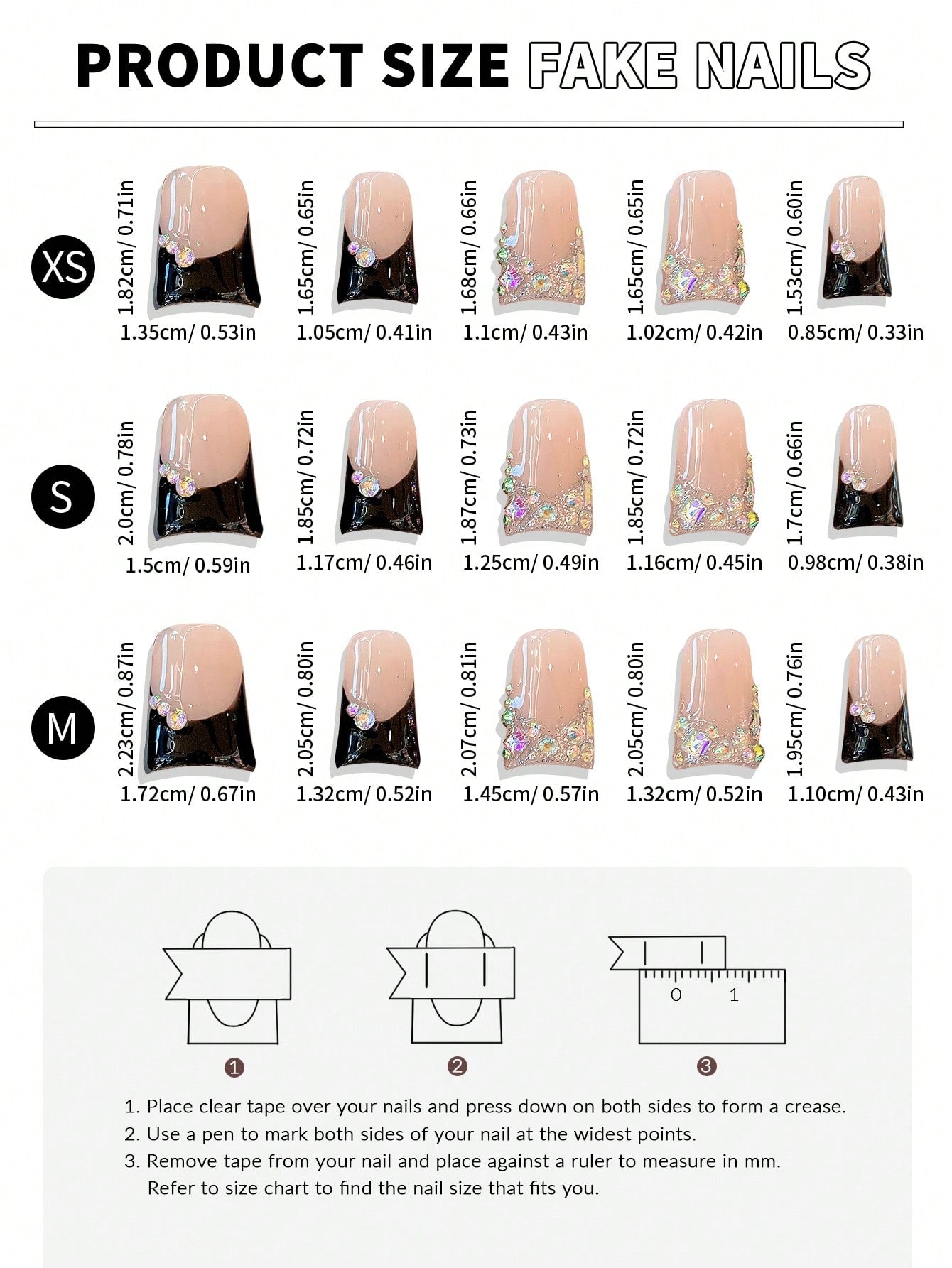 PRODUCT SIZE FAKE NAILS

XS

1.82cm/ 0.71in
1.35cm/ 0.53in

1.65cm/ 0.65in
1.05cm/ 0.41in

1.68cm/ 0.66in
1.1cm/ 0.43in

1.65cm/ 0.65in
1.02cm/ 0.42in

1.53cm/ 0.60in
0.85cm/ 0.33in

S

2.0cm/ 0.78in
1.5cm/ 0.59in

1.85cm/ 0.72in
1.17cm/ 0.46in

1.87cm/ 0.73in
1.25cm/ 0.49in

1.85cm/ 0.72in
1.16cm/ 0.45in

1.7cm/ 0.66in
0.98cm/ 0.38in

M

2.23cm/ 0.87in
1.72cm/ 0.67in

2.05cm/ 0.80in
1.32cm/ 0.52in

2.07cm/ 0.81in
1.45cm/ 0.57in

2.05cm/ 0.80in
1.32cm/ 0.52in

1.95cm/ 0.76in
1.10cm/ 0.43in

0 1

1 2 3

1. Place clear tape over your nails and press down on both sides to form a crease.
2. Use a pen to mark both sides of your nail at the widest points.
3. Remove tape from your nail and place against a ruler to measure in mm. Refer to size chart to find the nail size that fits you.